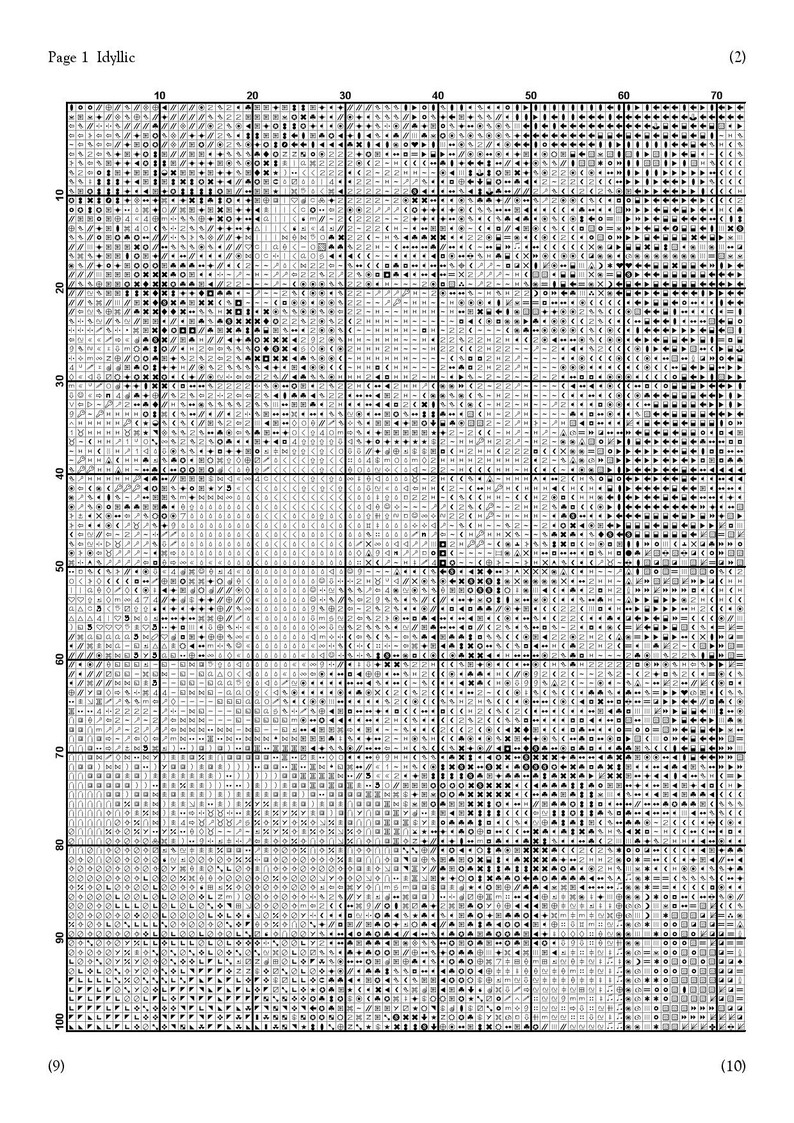 Page 1 Idyllic

(2)

10 20 30 40 50 60 70

10
20
30
40
50
60
70
80
90
100

(9)

(10)